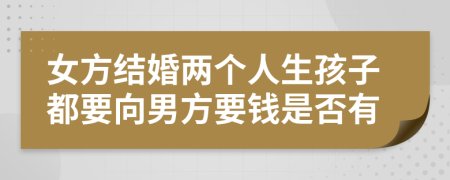 女方结婚两个人生孩子都要向男方要钱是否有